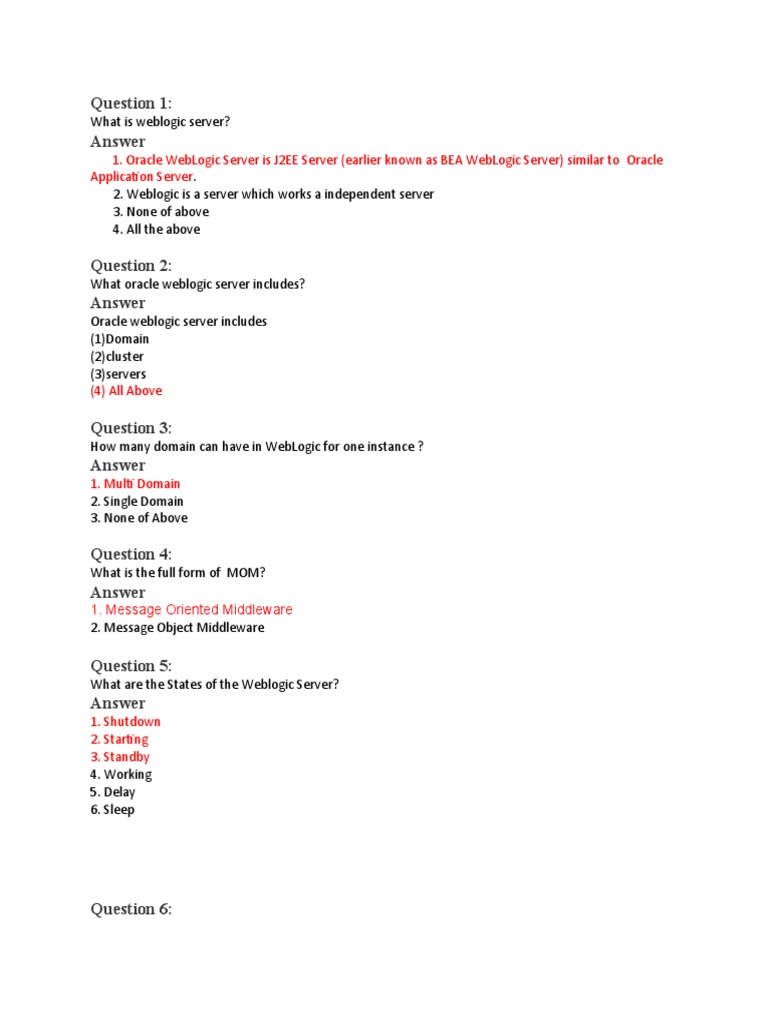 Question 1:
What is weblogic server?
Answer
1. Oracle WebLogic Server is J2EE Server (earlier known as BEA WebLogic Server) similar to Oracle Application Server.
2. Weblogic is a server which works a independent server
3. None of above
4. All the above

Question 2:
What oracle weblogic server includes?
Answer
Oracle weblogic server includes
(1)Domain
(2)cluster
(3)servers
(4) All Above

Question 3:
How many domain can have in WebLogic for one instance ?
Answer
1. Multi Domain
2. Single Domain
3. None of Above

Question 4:
What is the full form of MOM?
Answer
1. Message Oriented Middleware
2. Message Object Middleware

Question 5:
What are the States of the Weblogic Server?
Answer
1. Shutdown
2. Starting
3. Standby
4. Working
5. Delay
6. Sleep

Question 6: